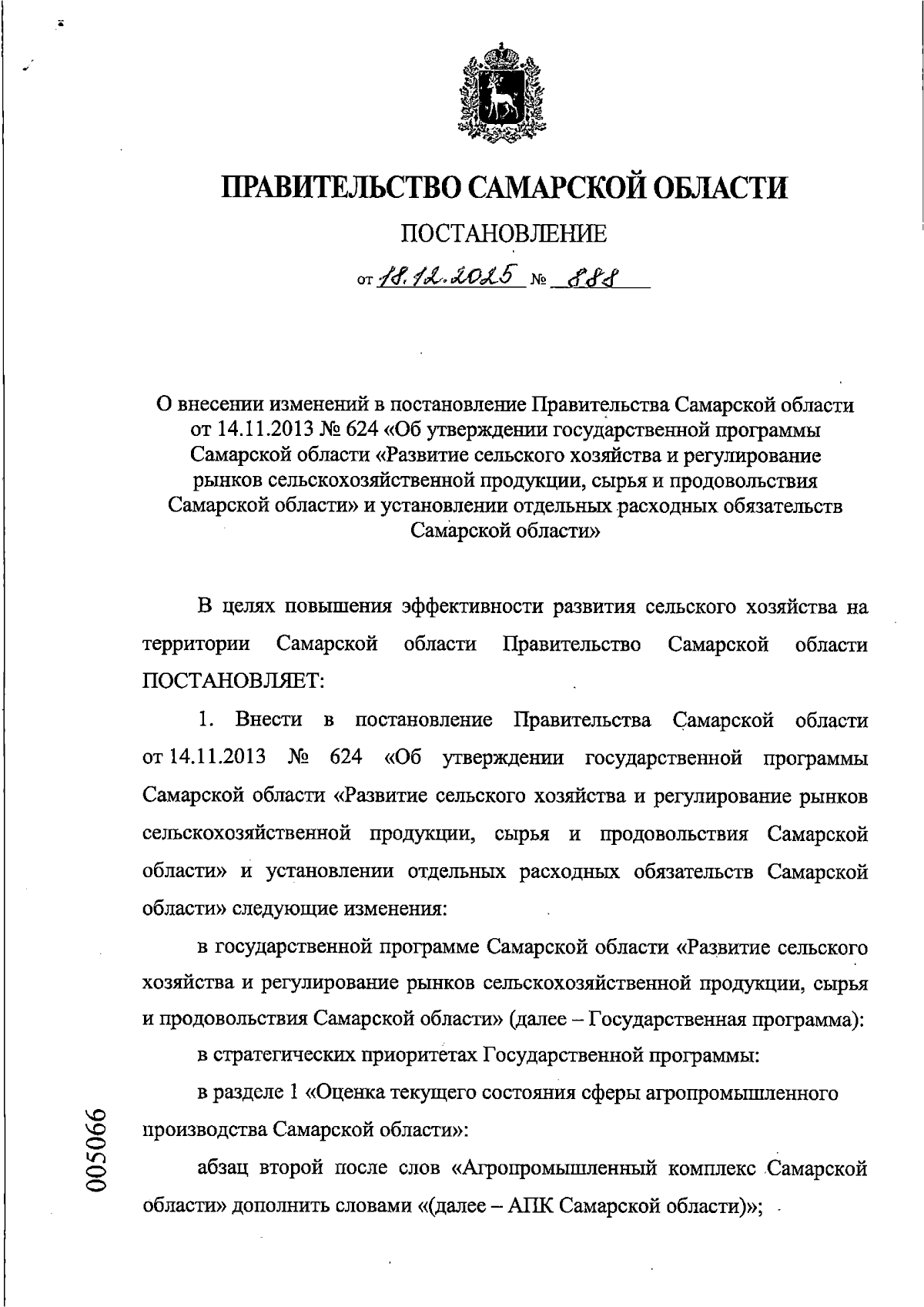 ПРАВИТЕЛЬСТВО САМАРСКОЙ ОБЛАСТИ

ПОСТАНОВЛЕНИЕ

от 18.12.2025 № 888

О внесении изменений в постановление Правительства Самарской области от 14.11.2013 № 624 «Об утверждении государственной программы Самарской области «Развитие сельского хозяйства и регулирование рынков сельскохозяйственной продукции, сырья и продовольствия Самарской области» и установлении отдельных расходных обязательств Самарской области»

В целях повышения эффективности развития сельского хозяйства на территории Самарской области Правительство Самарской области ПОСТАНОВЛЯЕТ:

1. Внести в постановление Правительства Самарской области от 14.11.2013 № 624 «Об утверждении государственной программы Самарской области «Развитие сельского хозяйства и регулирование рынков сельскохозяйственной продукции, сырья и продовольствия Самарской области» и установлении отдельных расходных обязательств Самарской области» следующие изменения:

в государственной программе Самарской области «Развитие сельского хозяйства и регулирование рынков сельскохозяйственной продукции, сырья и продовольствия Самарской области» (далее – Государственная программа):

в стратегических приоритетах Государственной программы:

в разделе 1 «Оценка текущего состояния сферы агропромышленного производства Самарской области»:

абзац второй после слов «Агропромышленный комплекс Самарской области» дополнить словами «(далее – АПК Самарской области)»;

005066